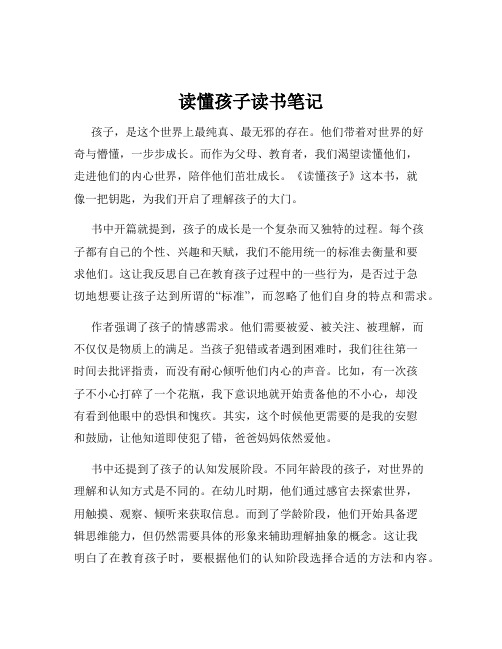 读懂孩子读书笔记

孩子，是这个世界上最纯真、最无邪的存在。他们带着对世界的好奇与懵懂，一步步成长。而作为父母、教育者，我们渴望读懂他们，走进他们的内心世界，陪伴他们茁壮成长。《读懂孩子》这本书，就像一把钥匙，为我们开启了理解孩子的大门。

书中开篇就提到，孩子的成长是一个复杂而又独特的过程。每个孩子都有自己的个性、兴趣和天赋，我们不能用统一的标准去衡量和要求他们。这让我反思自己在教育孩子过程中的一些行为，是否过于急切地想要让孩子达到所谓的“标准”，而忽略了他们自身的特点和需求。

作者强调了孩子的情感需求。他们需要被爱、被关注、被理解，而不仅仅是物质上的满足。当孩子犯错或者遇到困难时，我们往往第一时间去批评指责，而没有耐心倾听他们内心的声音。比如，有一次孩子不小心打碎了一个花瓶，我下意识地就开始责备他的不小心，却没有看到他眼中的恐惧和愧疚。其实，这个时候他更需要的是我的安慰和鼓励，让他知道即使犯了错，爸爸妈妈依然爱他。

书中还提到了孩子的认知发展阶段。不同年龄段的孩子，对世界的理解和认知方式是不同的。在幼儿时期，他们通过感官去探索世界，用触摸、观察、倾听来获取信息。而到了学龄阶段，他们开始具备逻辑思维能力，但仍然需要具体的形象来辅助理解抽象的概念。这让我明白了在教育孩子时，要根据他们的认知阶段选择合适的方法和内容。